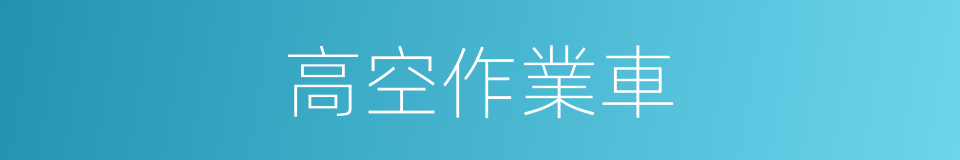 高空作業車